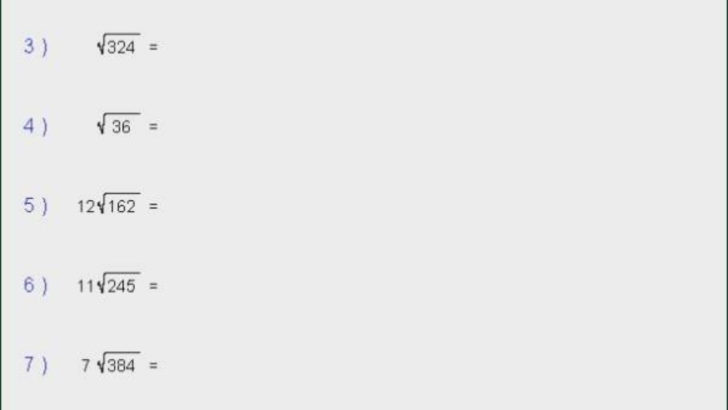 3 ) $\sqrt{324}$ =

4 ) $\sqrt{36}$ =

5 ) $12\sqrt{162}$ =

6 ) $11\sqrt{245}$ =

7 ) $7\sqrt{384}$ =